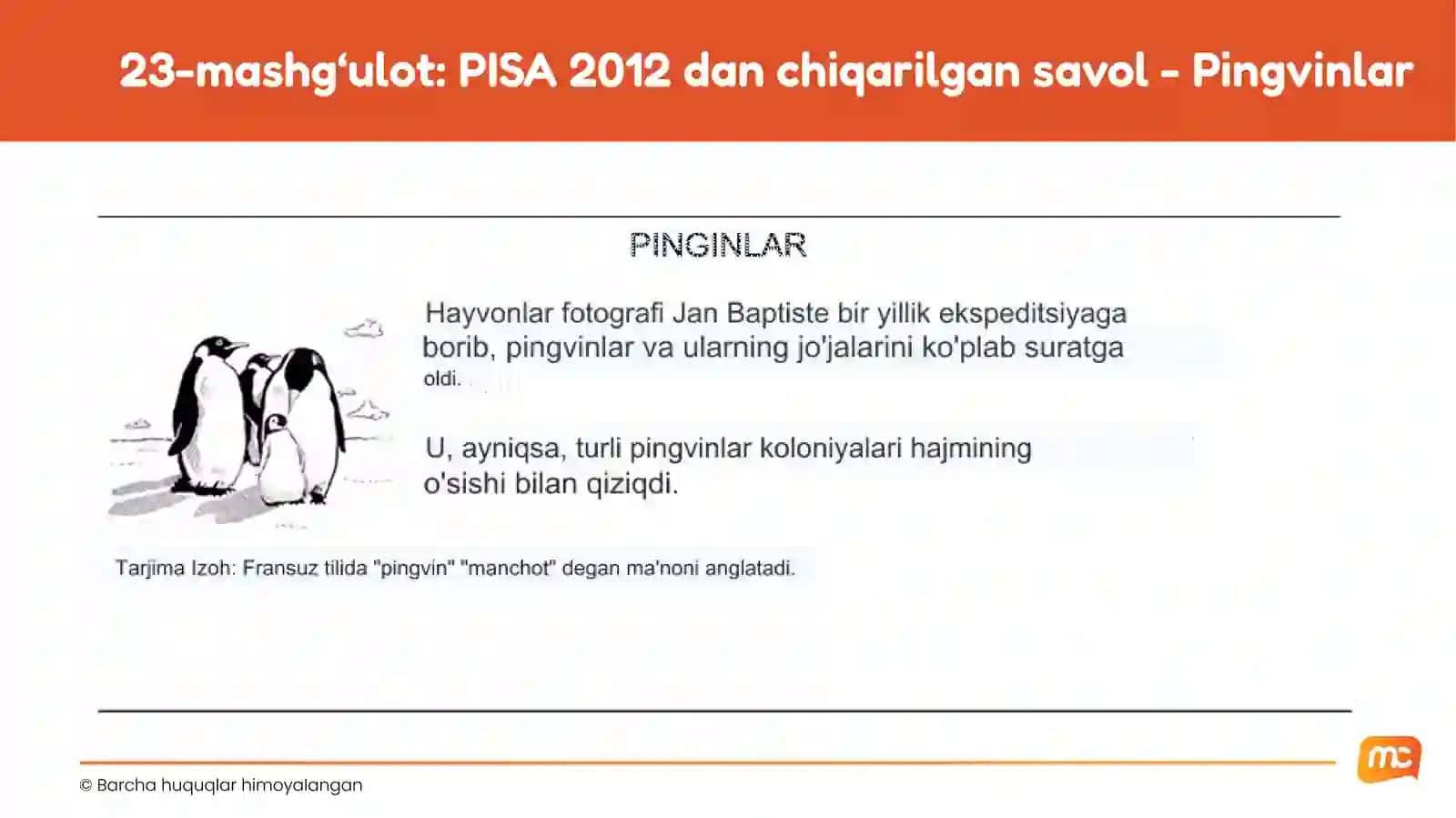 23-mashg‘ulot: PISA 2012 dan chiqarilgan savol - Pingvinlar

PINGINLAR

Hayvonlar fotografi Jan Baptiste bir yillik ekspeditsiyaga borib, pingvinlar va ularning jo'jalarini ko'plab suratga oldi.

U, ayniqsa, turli pingvinlar koloniyalari hajmining o'sishi bilan qiziqdi.

Tarjima Izoh: Fransuz tilida "pingvin" "manchot" degan ma'noni anglatadi.

© Barcha huquqlar himoyalangan

mc